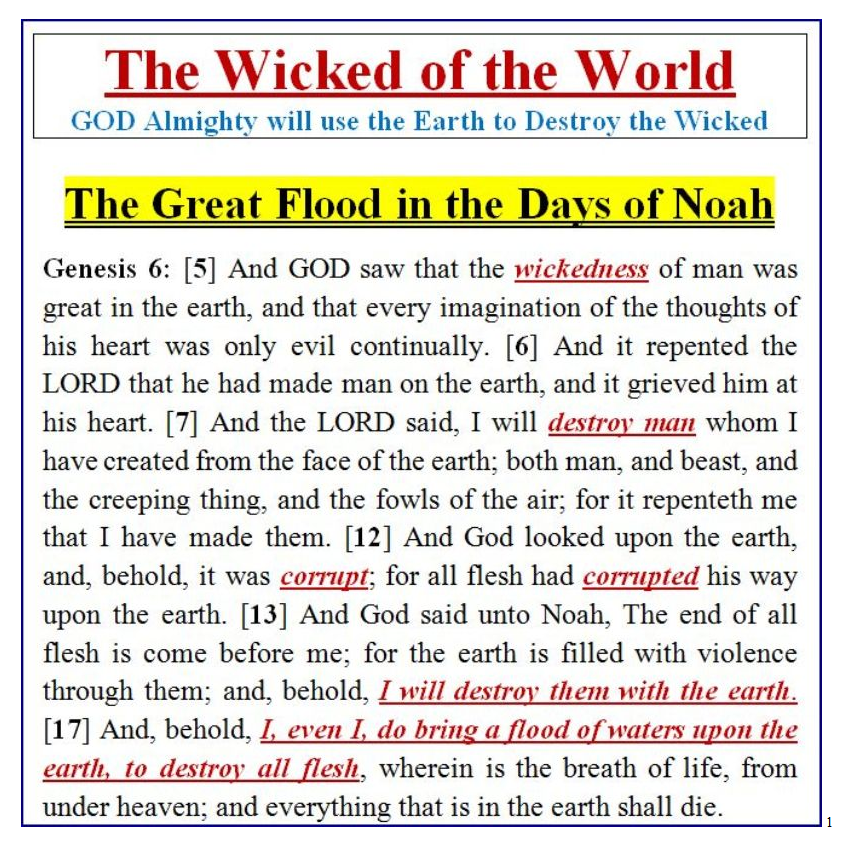 The Wicked of the World
GOD Almighty will use the Earth to Destroy the Wicked

The Great Flood in the Days of Noah

Genesis 6: [5] And GOD saw that the wickedness of man was great in the earth, and that every imagination of the thoughts of his heart was only evil continually. [6] And it repented the LORD that he had made man on the earth, and it grieved him at his heart. [7] And the LORD said, I will destroy man whom I have created from the face of the earth; both man, and beast, and the creeping thing, and the fowls of the air; for it repenteth me that I have made them. [12] And God looked upon the earth, and, behold, it was corrupt; for all flesh had corrupted his way upon the earth. [13] And God said unto Noah, The end of all flesh is come before me; for the earth is filled with violence through them; and, behold, I will destroy them with the earth. [17] And, behold, I, even I, do bring a flood of waters upon the earth, to destroy all flesh, wherein is the breath of life, from under heaven; and everything that is in the earth shall die.

1